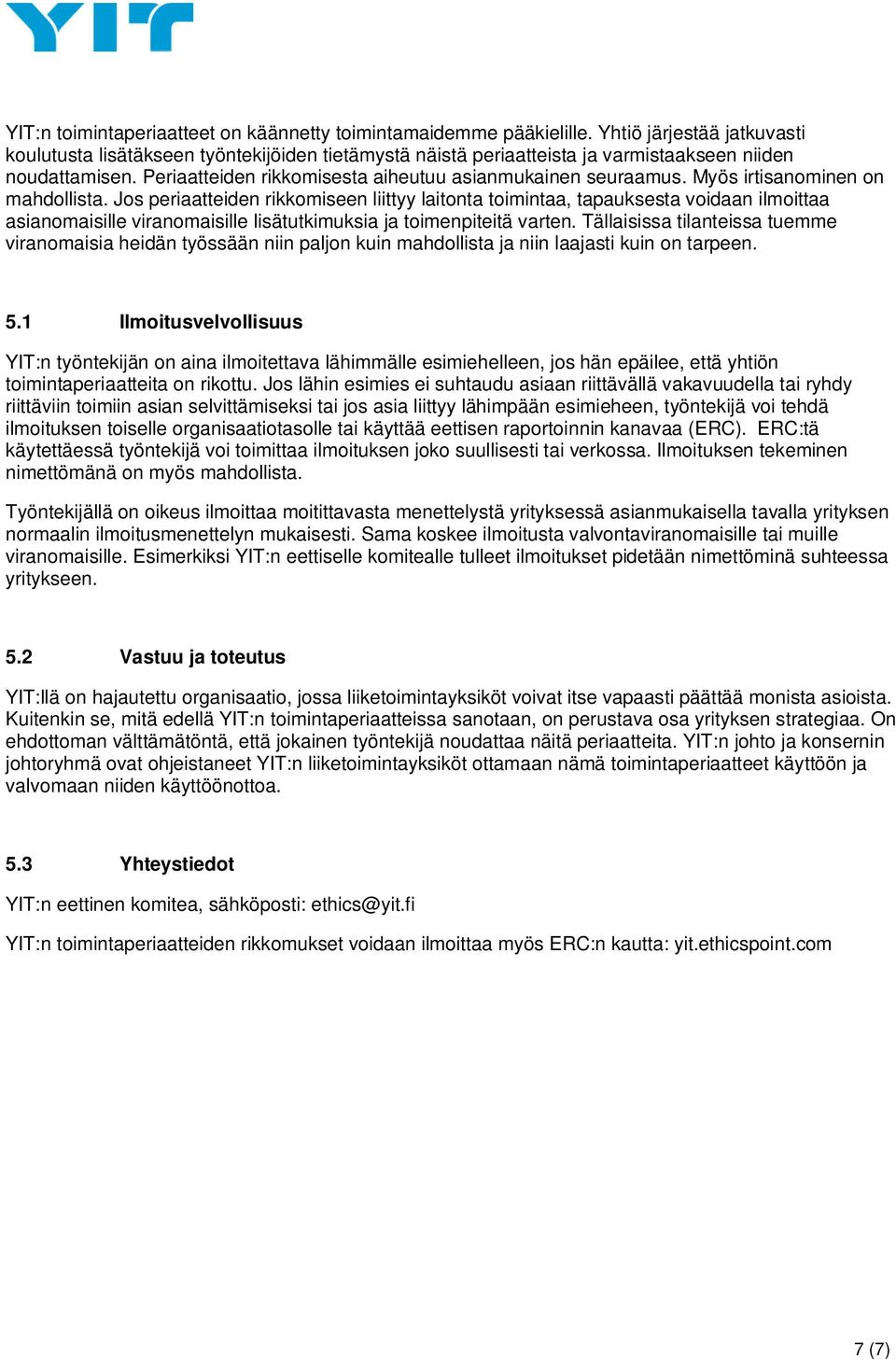 YIT

YIT:n toimintaperiaatteet on käännetty toimintamaidemme pääkielille. Yhtiö järjestää jatkuvasti koulutusta lisätäkseen työntekijöiden tietämystä näistä periaatteista ja varmistaakseen niiden noudattamisen. Periaatteiden rikkomisesta aiheutuu asianmukainen seuraamus. Myös irtisanominen on mahdollista. Jos periaatteiden rikkomiseen liittyy laitonta toimintaa, tapauksesta voidaan ilmoittaa asianomaisille viranomaisille lisätutkimuksia ja toimenpiteitä varten. Tällaisissa tilanteissa tuemme viranomaisia heidän työssään niin paljon kuin mahdollista ja niin laajasti kuin on tarpeen.

5.1 Ilmoitusvelvollisuus

YIT:n työntekijän on aina ilmoitettava lähimmälle esimiehelleen, jos hän epäilee, että yhtiön toimintaperiaatteita on rikottu. Jos lähin esimies ei suhtaudu asiaan riittävällä vakavuudella tai ryhdy riittäviin toimiin asian selvittämiseksi tai jos asia liittyy lähimpään esimieheen, työntekijä voi tehdä ilmoituksen toiselle organisaatiotasolle tai käyttää eettisen raportoinnin kanavaa (ERC). ERC:tä käytettäessä työntekijä voi toimittaa ilmoituksen joko suullisesti tai verkossa. Ilmoituksen tekeminen nimettömänä on myös mahdollista.

Työntekijällä on oikeus ilmoittaa moitittavasta menettelystä yrityksessä asianmukaisella tavalla yrityksen normaalin ilmoitusmenettelyn mukaisesti. Sama koskee ilmoitusta valvontaviranomaisille tai muille viranomaisille. Esimerkiksi YIT:n eettiselle komitealle tulleet ilmoitukset pidetään nimettöminä suhteessa yritykseen.

5.2 Vastuu ja toteutus

YIT:llä on hajautettu organisaatio, jossa liiketoimintayksiköt voivat itse vapaasti päättää monista asioista. Kuitenkin se, mitä edellä YIT:n toimintaperiaatteissa sanotaan, on perustava osa yrityksen strategiaa. On ehdottoman välttämätöntä, että jokainen työntekijä noudattaa näitä periaatteita. YIT:n johto ja konsernin johtoryhmä ovat ohjeistaneet YIT:n liiketoimintayksiköt ottamaan nämä toimintaperiaatteet käyttöön ja valvomaan niiden käyttöönottoa.

5.3 Yhteystiedot

YIT:n eettinen komitea, sähköposti: ethics@yit.fi

YIT:n toimintaperiaatteiden rikkomukset voidaan ilmoittaa myös ERC:n kautta: yit.ethicspoint.com

7 (7)